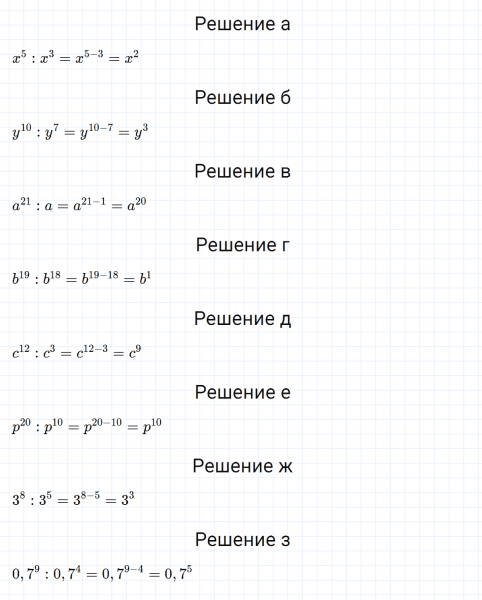 Решение а

$x^5 : x^3 = x^{5-3} = x^2$

Решение б

$y^{10} : y^7 = y^{10-7} = y^3$

Решение в

$a^{21} : a = a^{21-1} = a^{20}$

Решение г

$b^{19} : b^{18} = b^{19-18} = b^1$

Решение д

$c^{12} : c^3 = c^{12-3} = c^9$

Решение е

$p^{20} : p^{10} = p^{20-10} = p^{10}$

Решение ж

$3^8 : 3^5 = 3^{8-5} = 3^3$

Решение з

$0,7^9 : 0,7^4 = 0,7^{9-4} = 0,7^5$